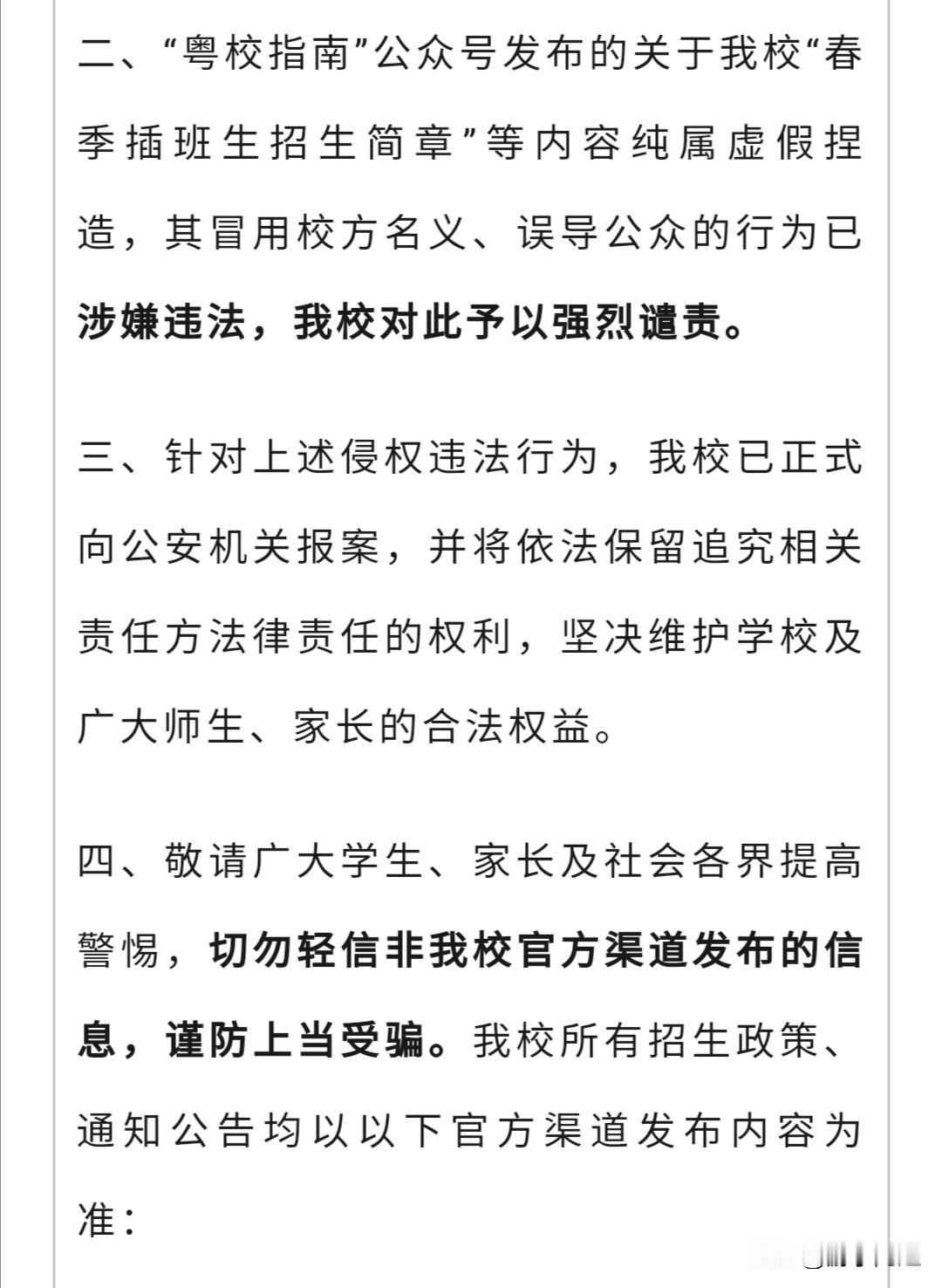 二、“粤校指南”公众号发布的关于我校“春季插班生招生简章”等内容纯属虚假捏造，其冒用校方名义、误导公众的行为已涉嫌违法，我校对此予以强烈谴责。

三、针对上述侵权违法行为，我校已正式向公安机关报案，并将依法保留追究相关责任方法律责任的权利，坚决维护学校及广大师生、家长的合法权益。

四、敬请广大学生、家长及社会各界提高警惕，切勿轻信非我校官方渠道发布的信息，谨防上当受骗。我校所有招生政策、通知公告均以以下官方渠道发布内容为准：